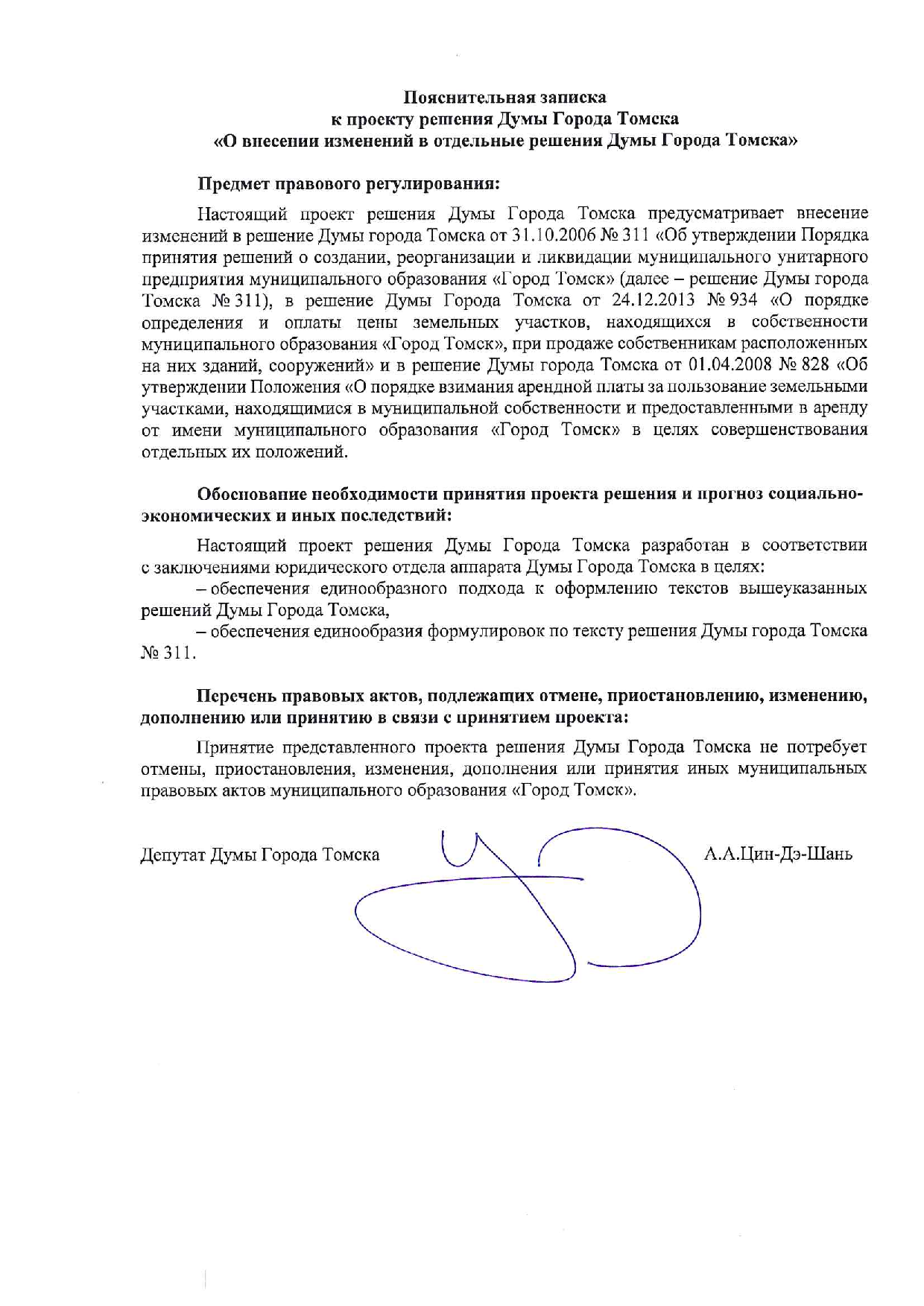 Пояснительная записка
к проекту решения Думы Города Томска
«О внесении изменений в отдельные решения Думы Города Томска»

Предмет правового регулирования:

Настоящий проект решения Думы Города Томска предусматривает внесение изменений в решение Думы города Томска от 31.10.2006 № 311 «Об утверждении Порядка принятия решений о создании, реорганизации и ликвидации муниципального унитарного предприятия муниципального образования «Город Томск» (далее – решение Думы города Томска № 311), в решение Думы Города Томска от 24.12.2013 № 934 «О порядке определения и оплаты цены земельных участков, находящихся в собственности муниципального образования «Город Томск», при продаже собственникам расположенных на них зданий, сооружений» и в решение Думы города Томска от 01.04.2008 № 828 «Об утверждении Положения «О порядке взимания арендной платы за пользование земельными участками, находящимися в муниципальной собственности и предоставленными в аренду от имени муниципального образования «Город Томск» в целях совершенствования отдельных их положений.

Обоснование необходимости принятия проекта решения и прогноз социально-экономических и иных последствий:

Настоящий проект решения Думы Города Томска разработан в соответствии с заключениями юридического отдела аппарата Думы Города Томска в целях:

– обеспечения единообразного подхода к оформлению текстов вышеуказанных решений Думы Города Томска,

– обеспечения единообразия формулировок по тексту решения Думы города Томска № 311.

Перечень правовых актов, подлежащих отмене, приостановлению, изменению, дополнению или принятию в связи с принятием проекта:

Принятие представленного проекта решения Думы Города Томска не потребует отмены, приостановления, изменения, дополнения или принятия иных муниципальных правовых актов муниципального образования «Город Томск».

Депутат Думы Города Томска А.А.Цин-Дэ-Шань